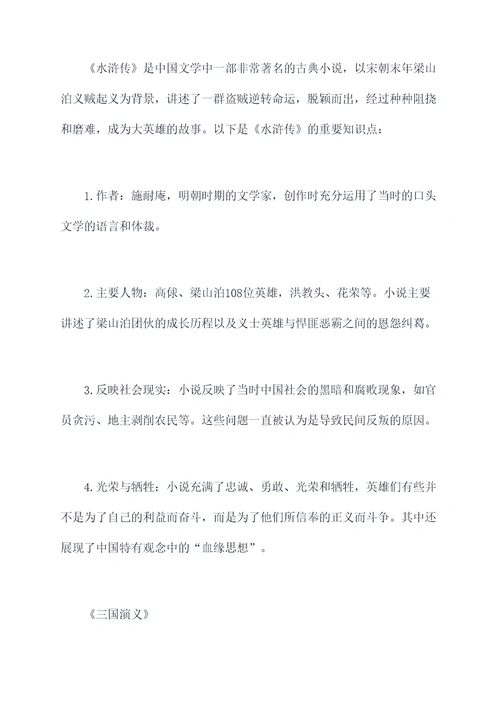 《水浒传》是中国文学中一部非常著名的古典小说，以宋朝末年梁山泊义贼起义为背景，讲述了一群盗贼逆转命运，脱颖而出，经过种种阻挠和磨难，成为大英雄的故事。以下是《水浒传》的重要知识点：

1.作者：施耐庵，明朝时期的文学家，创作时充分运用了当时的口头文学的语言和体裁。

2.主要人物：高俅、梁山泊108位英雄，洪教头、花荣等。小说主要讲述了梁山泊团伙的成长历程以及义士英雄与悍匪恶霸之间的恩怨纠葛。

3.反映社会现实：小说反映了当时中国社会的黑暗和腐败现象，如官员贪污、地主剥削农民等。这些问题一直被认为是导致民间反叛的原因。

4.光荣与牺牲：小说充满了忠诚、勇敢、光荣和牺牲，英雄们有些并不是为了自己的利益而奋斗，而是为了他们所信奉的正义而斗争。其中还展现了中国特有观念中的“血缘思想”。

《三国演义》